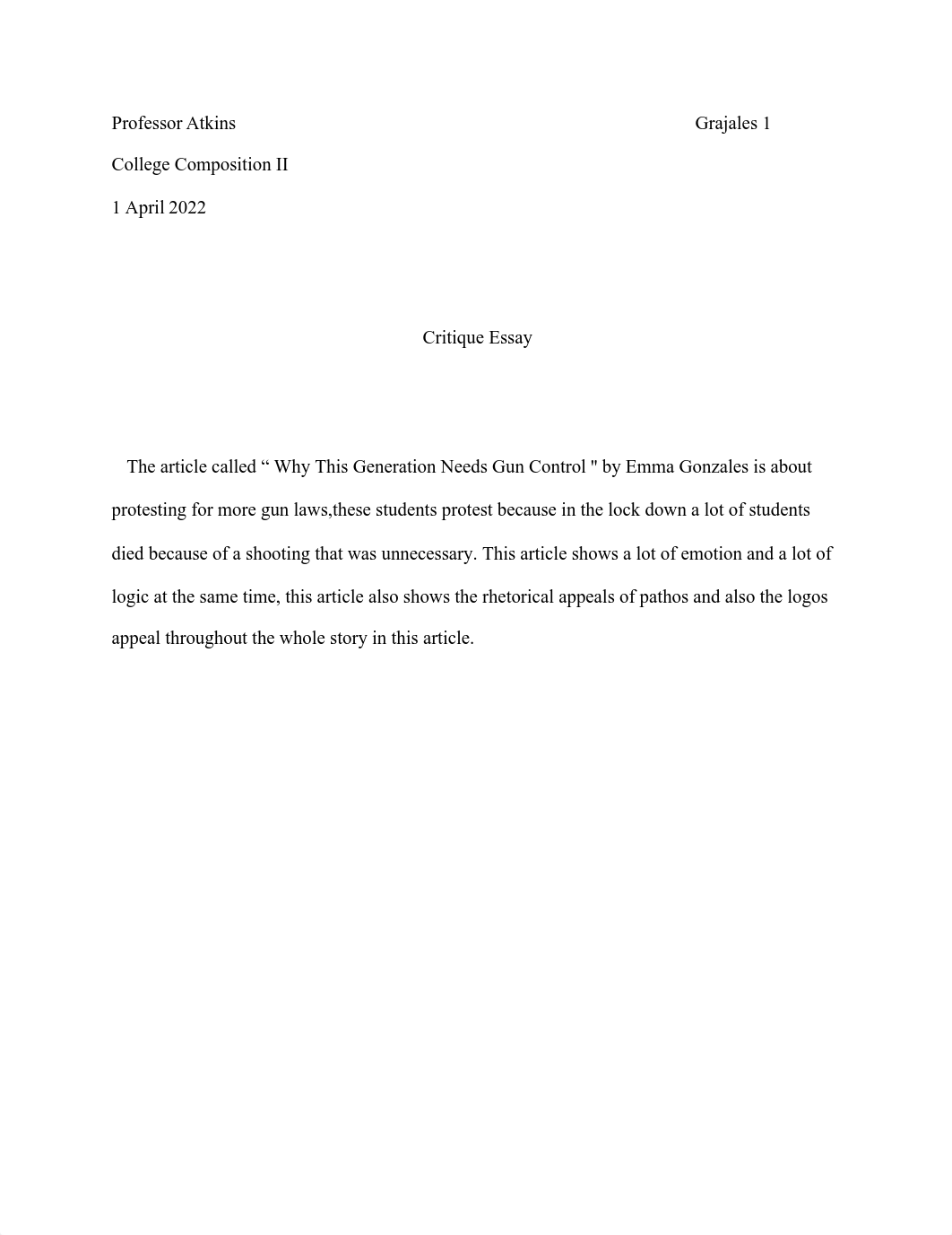 Professor Atkins Grajales 1

College Composition II

1 April 2022

Critique Essay

The article called “ Why This Generation Needs Gun Control " by Emma Gonzales is about protesting for more gun laws,these students protest because in the lock down a lot of students died because of a shooting that was unnecessary. This article shows a lot of emotion and a lot of logic at the same time, this article also shows the rhetorical appeals of pathos and also the logos appeal throughout the whole story in this article.